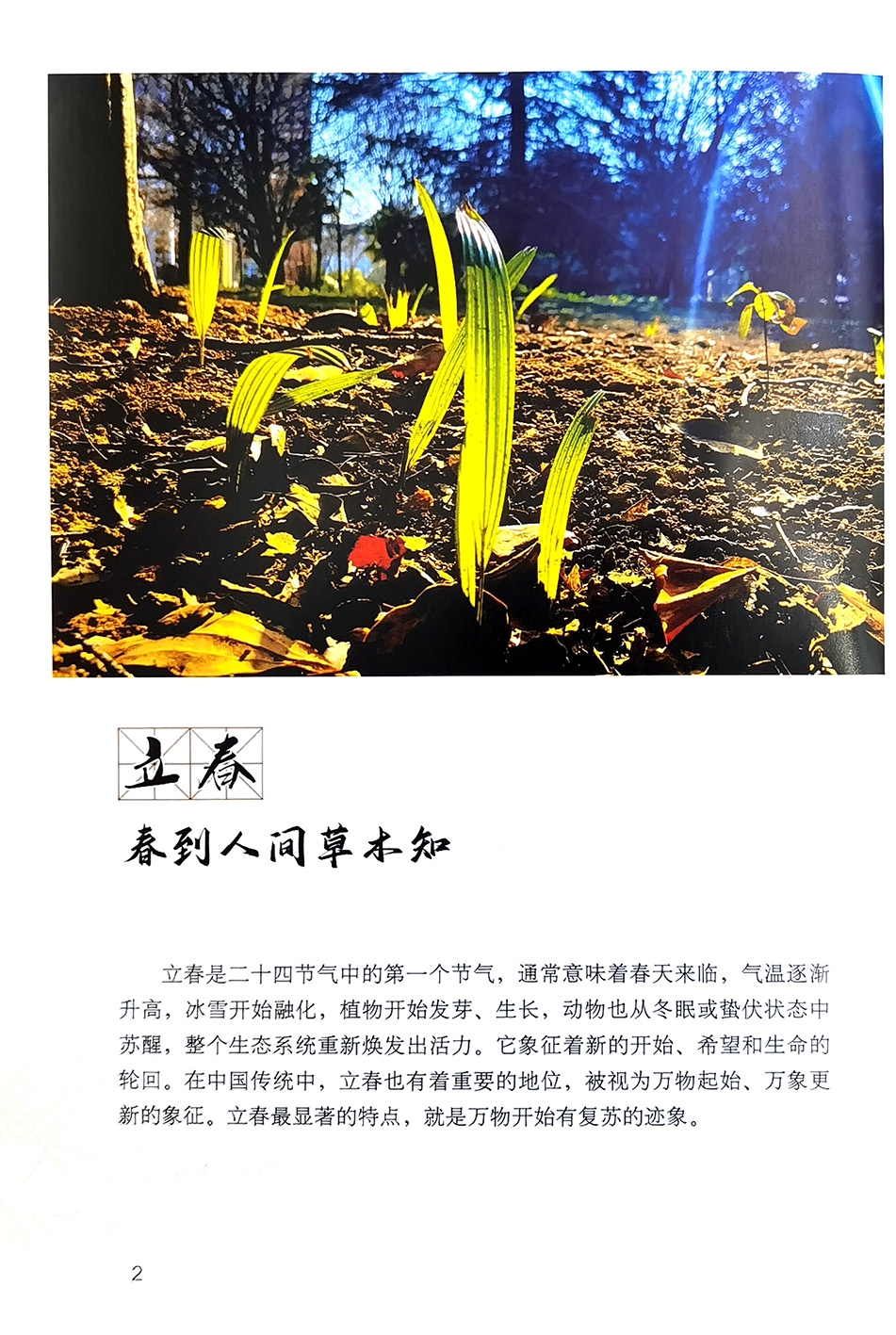 立春

春到人间草木知

立春是二十四节气中的第一个节气，通常意味着春天来临，气温逐渐升高，冰雪开始融化，植物开始发芽、生长，动物也从冬眠或蛰伏状态中苏醒，整个生态系统重新焕发出活力。它象征着新的开始、希望和生命的轮回。在中国传统中，立春也有着重要的地位，被视为万物起始、万象更新的象征。立春最显著的特点，就是万物开始有复苏的迹象。

2